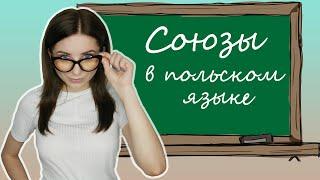 Союзы в польском языке